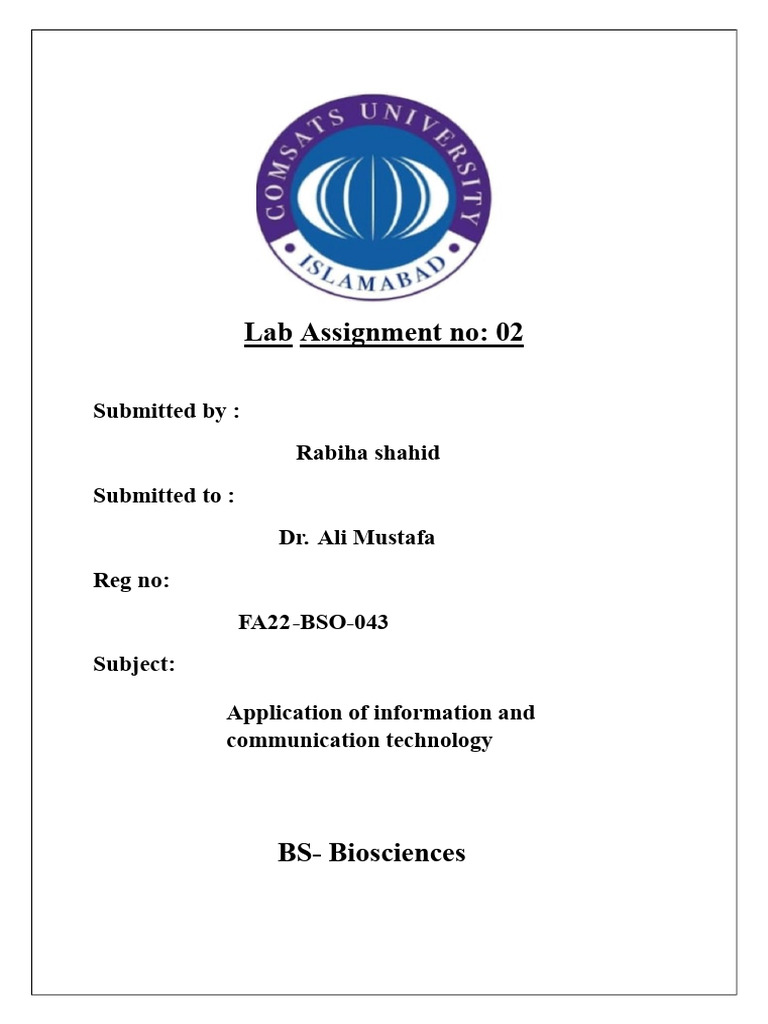 COMSATS UNIVERSITY
ISLAMABAD

Lab Assignment no: 02

Submitted by :

Rabiha shahid

Submitted to :

Dr. Ali Mustafa

Reg no:

FA22-BSO-043

Subject:

Application of information and communication technology

BS- Biosciences